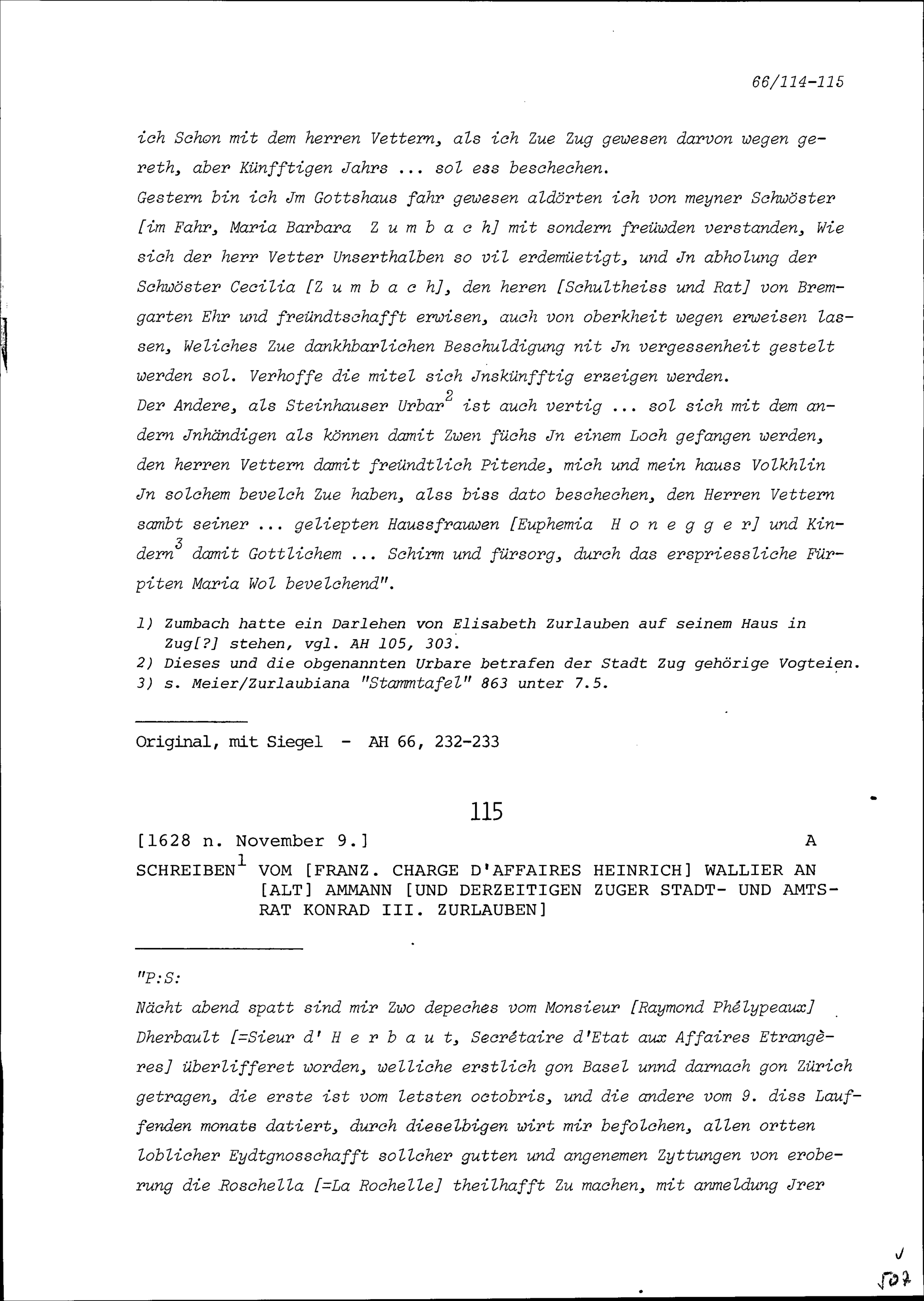 66/114-115

ich Schon mit dem herren Vettern, als ich Zue Zug gewesen darvon wegen gereth, aber Künfftigen Jahrs ... sol ess beschechen.
Gestern bin ich Jm Gottshaus fahr gewesen aldörten ich von meyner Schwöster [im Fahr, Maria Barbara Z u m b a c h] mit sondern freüwden verstanden, Wie sich der herr Vetter Unserthalben so vil erdemüetigt, und Jn abholung der Schwöster Cecilia [Z u m b a c h], den heren [Schultheiss und Rat] von Bremgarten Ehr und freündtschafft erwisen, auch von oberkheit wegen erweisen lassen, Weliches Zue dankhbarlichen Beschuldigung nit Jn vergessenheit gestelt werden sol. Verhoffe die mitel sich Jnskünfftig erzeigen werden.
Der Andere, als Steinhauser Urbar$^2$ ist auch vertig ... sol sich mit dem andern Jnhändigen als können damit Zwen füchs Jn einem Loch gefangen werden, den herren Vettern damit freündtlich Pitende, mich und mein hauss Volkhlin Jn solchem bevelch Zue haben, alss biss dato beschechen, den Herren Vettern sambt seiner ... geliepten Haussfrauwen [Euphemia H o n e g g e r] und Kindern$^3$ damit Gottlichem ... Schirm und fürsorg, durch das erspriessliche Fürpiten Maria Wol bevelchend".

1) Zumbach hatte ein Darlehen von Elisabeth Zurlauben auf seinem Haus in Zug[?] stehen, vgl. AH 105, 303.
2) Dieses und die obgenannten Urbare betrafen der Stadt Zug gehörige Vogteien.
3) s. Meier/Zurlaubiana "Stammtafel" 863 unter 7.5.

Original, mit Siegel - AH 66, 232-233

115

[1628 n. November 9.] A

SCHREIBEN$^1$ VOM [FRANZ. CHARGE D'AFFAIRES HEINRICH] WALLIER AN [ALT] AMMANN [UND DERZEITIGEN ZUGER STADT- UND AMTSRAT KONRAD III. ZURLAUBEN]

"P:S:
Nächt abend spatt sind mir Zwo depeches vom Monsieur [Raymond Phélypeaux] Dherbault [=Sieur d' H e r b a u t, Secrétaire d'Etat aux Affaires Etrangères] überlifferet worden, welliche erstlich gon Basel unnd darnach gon Zürich getragen, die erste ist vom letsten octobris, und die andere vom 9. diss Lauffenden monats datiert, durch dieselbigen wirt mir befolchen, allen ortten loblicher Eydtgnosschafft sollcher gutten und angenemen Zyttungen von eroberung die Roschella [=La Rochelle] theilhafft Zu machen, mit anmeldung Jrer

507